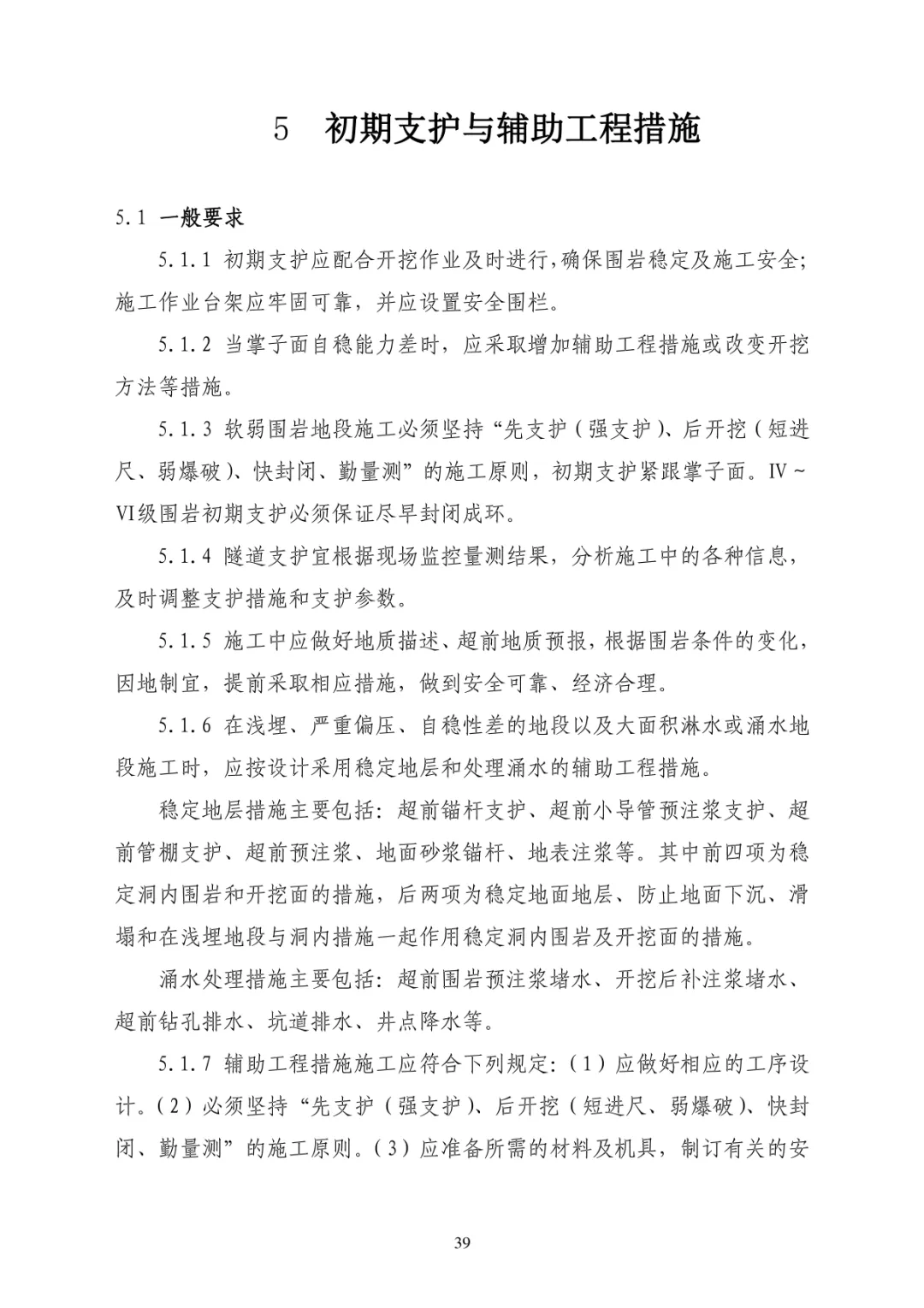 5 初期支护与辅助工程措施

5.1 一般要求

5.1.1 初期支护应配合开挖作业及时进行，确保围岩稳定及施工安全；施工作业台架应牢固可靠，并应设置安全围栏。

5.1.2 当掌子面自稳能力差时，应采取增加辅助工程措施或改变开挖方法等措施。

5.1.3 软弱围岩地段施工必须坚持“先支护（强支护）、后开挖（短进尺、弱爆破）、快封闭、勤量测”的施工原则，初期支护紧跟掌子面。IV～VI级围岩初期支护必须保证尽早封闭成环。

5.1.4 隧道支护宜根据现场监控量测结果，分析施工中的各种信息，及时调整支护措施和支护参数。

5.1.5 施工中应做好地质描述、超前地质预报，根据围岩条件的变化，因地制宜，提前采取相应措施，做到安全可靠、经济合理。

5.1.6 在浅埋、严重偏压、自稳性差的地段以及大面积淋水或涌水地段施工时，应按设计采用稳定地层和处理涌水的辅助工程措施。

稳定地层措施主要包括：超前锚杆支护、超前小导管预注浆支护、超前管棚支护、超前预注浆、地面砂浆锚杆、地表注浆等。其中前四项为稳定洞内围岩和开挖面的措施，后两项为稳定地面地层、防止地面下沉、滑塌和在浅埋地段与洞内措施一起作用稳定洞内围岩及开挖面的措施。

涌水处理措施主要包括：超前围岩预注浆堵水、开挖后补注浆堵水、超前钻孔排水、坑道排水、井点降水等。

5.1.7 辅助工程措施施工应符合下列规定：（1）应做好相应的工序设计。（2）必须坚持“先支护（强支护）、后开挖（短进尺、弱爆破）、快封闭、勤量测”的施工原则。（3）应准备所需的材料及机具，制订有关的安

39